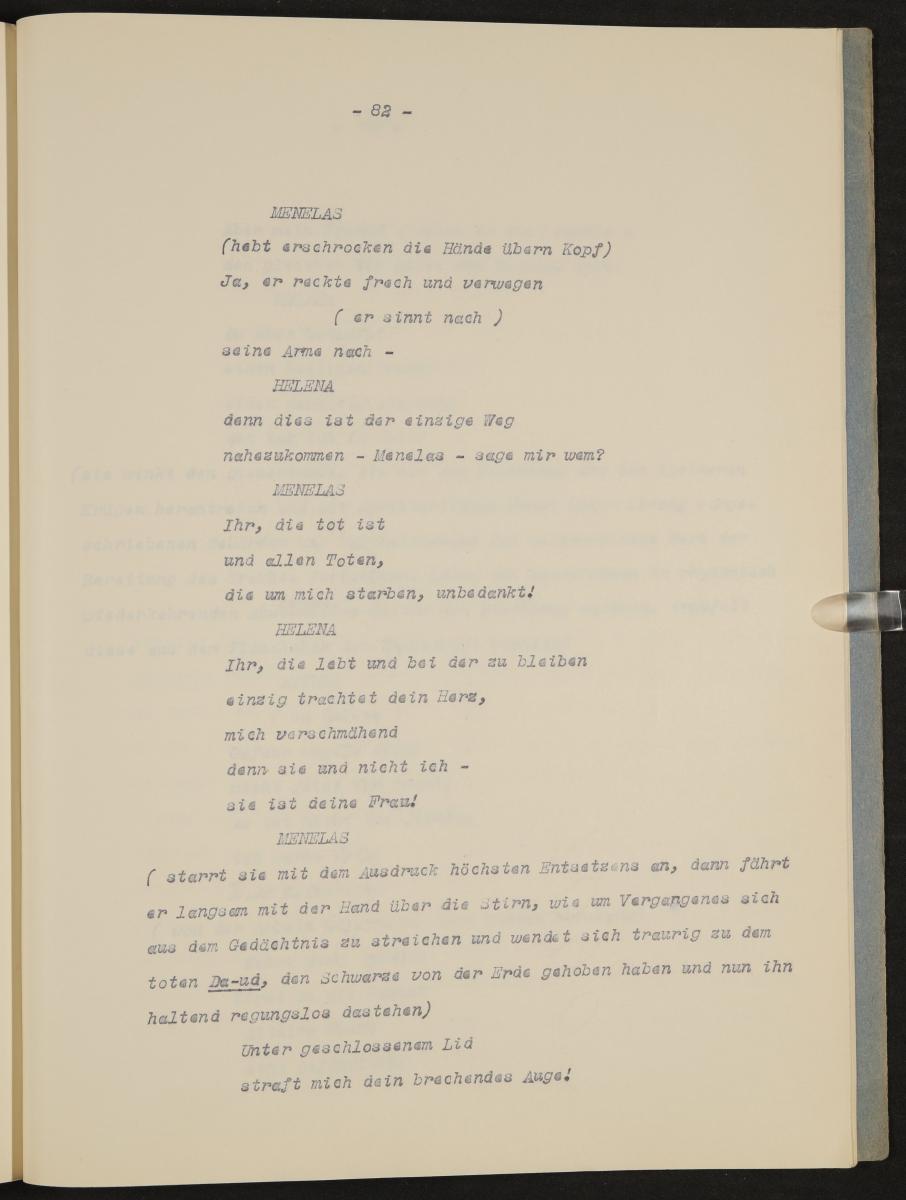 - 82 -

MENELAS
(hebt erschrocken die Hände übern Kopf)
Ja, er reckte frech und verwegen
( er sinnt nach )
seine Arme nach -

HELENA
denn dies ist der einzige Weg
nahezukommen - Menelas - sage mir wem?

MENELAS
Ihr, die tot ist
und allen Toten,
die um mich starben, unbedankt!

HELENA
Ihr, die lebt und bei der zu bleiben
einzig trachtet dein Herz,
mich verschmähend
denn sie und nicht ich -
sie ist deine Frau!

MENELAS
( starrt sie mit dem Ausdruck höchsten Entsetzens an, dann fährt er langsam mit der Hand über die Stirn, wie um Vergangenes sich aus dem Gedächtnis zu streichen und wendet sich traurig zu dem toten Da-ud, den Schwarze von der Erde gehoben haben und nun ihn haltend regungslos dastehen)
Unter geschlossenem Lid
straft mich dein brechendes Auge!